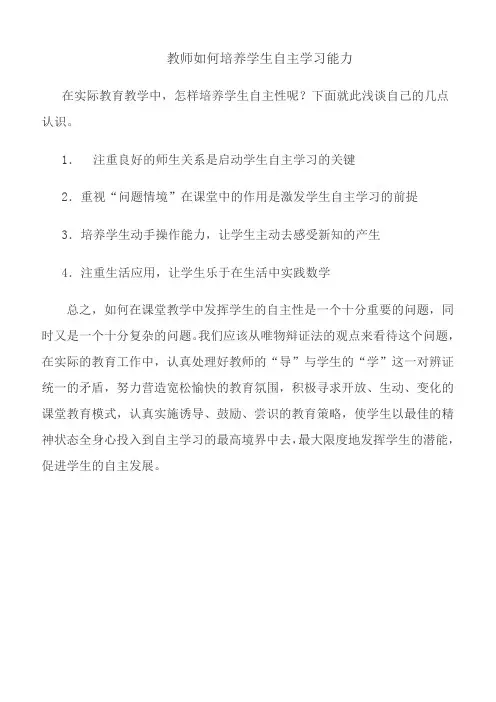 教师如何培养学生自主学习能力

在实际教育教学中，怎样培养学生自主性呢？下面就此浅谈自己的几点认识。

1. 注重良好的师生关系是启动学生自主学习的关键

2．重视“问题情境”在课堂中的作用是激发学生自主学习的前提

3．培养学生动手操作能力，让学生主动去感受新知的产生

4．注重生活应用，让学生乐于在生活中实践数学

总之，如何在课堂教学中发挥学生的自主性是一个十分重要的问题，同时又是一个十分复杂的问题。我们应该从唯物辩证法的观点来看待这个问题，在实际的教育工作中，认真处理好教师的“导”与学生的“学”这一对辨证统一的矛盾，努力营造宽松愉快的教育氛围，积极寻求开放、生动、变化的课堂教育模式，认真实施诱导、鼓励、尝识的教育策略，使学生以最佳的精神状态全身心投入到自主学习的最高境界中去，最大限度地发挥学生的潜能，促进学生的自主发展。